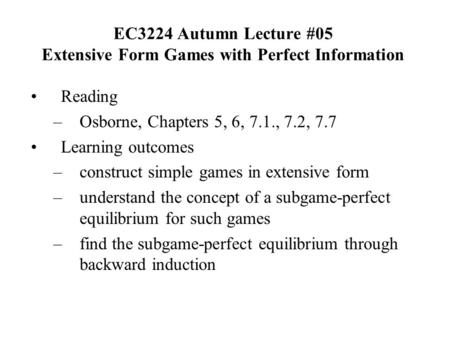 EC3224 Autumn Lecture #05
Extensive Form Games with Perfect Information

• Reading
– Osborne, Chapters 5, 6, 7.1., 7.2, 7.7
• Learning outcomes
– construct simple games in extensive form
– understand the concept of a subgame-perfect equilibrium for such games
– find the subgame-perfect equilibrium through backward induction